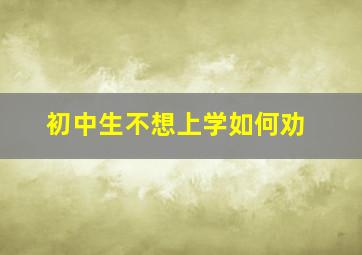 初中生不想上学如何劝